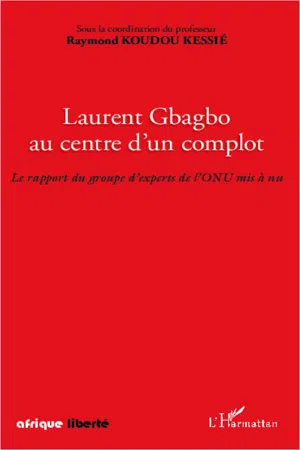 Sous la coordination du professeur
Raymond KOUDOU KESSIÉ

Laurent Gbagbo au centre d'un complot

Le rapport du groupe d'experts de l'ONU mis à nu

afrique liberté

L'Harmattan